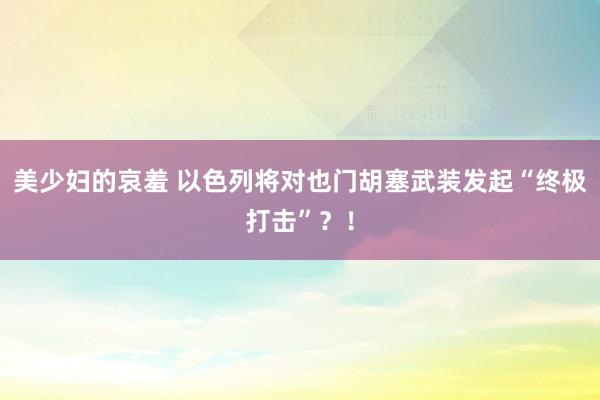 美少妇的哀羞 以色列将对也门胡塞武装发起“终极打击”？！